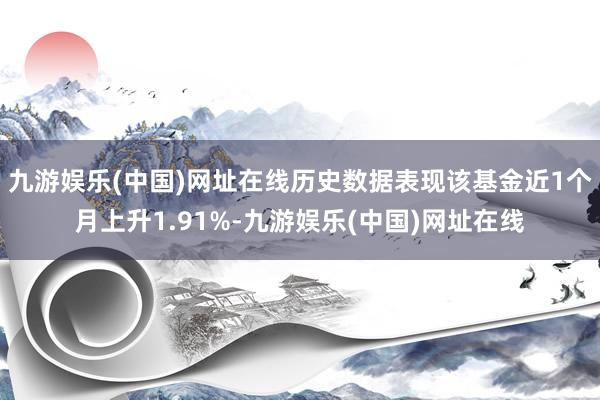 九游娱乐(中国)网址在线历史数据表现该基金近1个月上升1.91%-九游娱乐(中国)网址在线